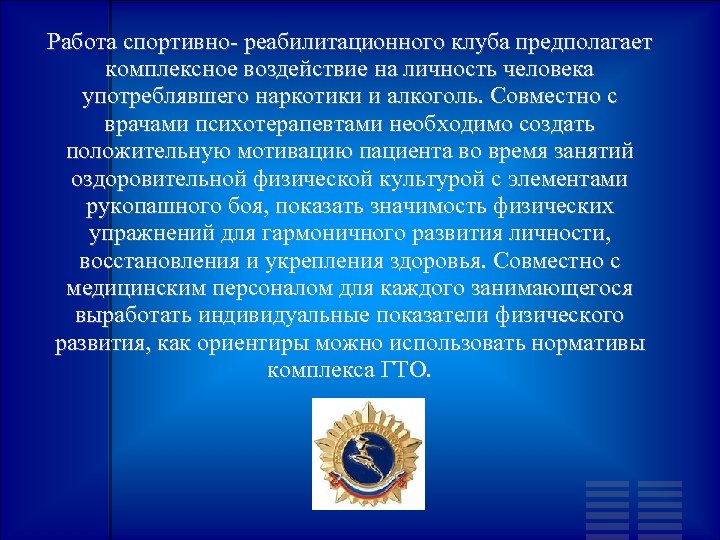 Работа спортивно- реабилитационного клуба предполагает комплексное воздействие на личность человека употреблявшего наркотики и алкоголь. Совместно с врачами психотерапевтами необходимо создать положительную мотивацию пациента во время занятий оздоровительной физической культурой с элементами рукопашного боя, показать значимость физических упражнений для гармоничного развития личности, восстановления и укрепления здоровья. Совместно с медицинским персоналом для каждого занимающегося выработать индивидуальные показатели физического развития, как ориентиры можно использовать нормативы комплекса ГТО.